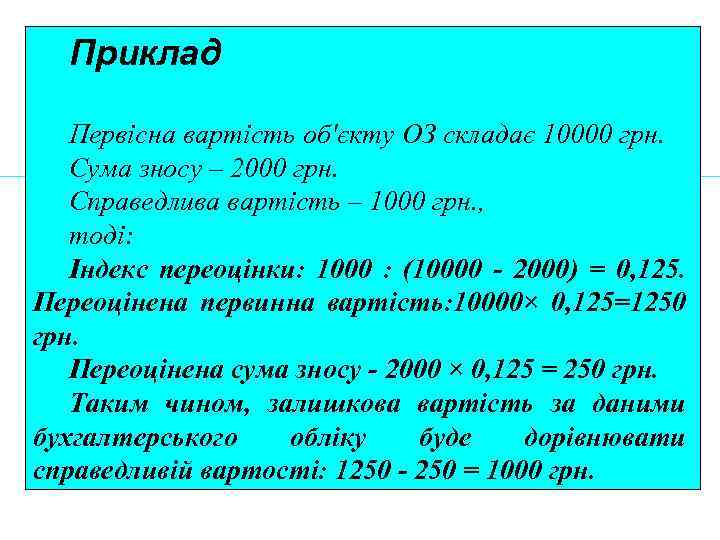 Приклад

Первісна вартість об'єкту ОЗ складає 10000 грн.
Сума зносу – 2000 грн.
Справедлива вартість – 1000 грн.,
тоді:

Індекс переоцінки: 1000 : (10000 - 2000) = 0,125.
Переоцінена первинна вартість:10000× 0,125=1250 грн.

Переоцінена сума зносу - 2000 × 0,125 = 250 грн.

Таким чином, залишкова вартість за даними бухгалтерського обліку буде дорівнювати справедливій вартості: 1250 - 250 = 1000 грн.